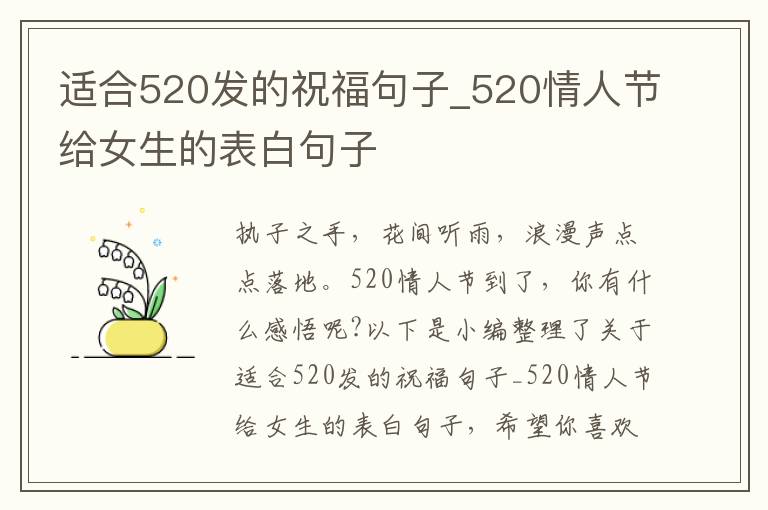 适合520发的祝福句子_520情人节给女生的表白句子

执子之手，花间听雨，浪漫声点点落地。520情人节到了，你有什么感悟呢?以下是小编整理了关于适合520发的祝福句子_520情人节给女生的表白句子，希望你喜欢